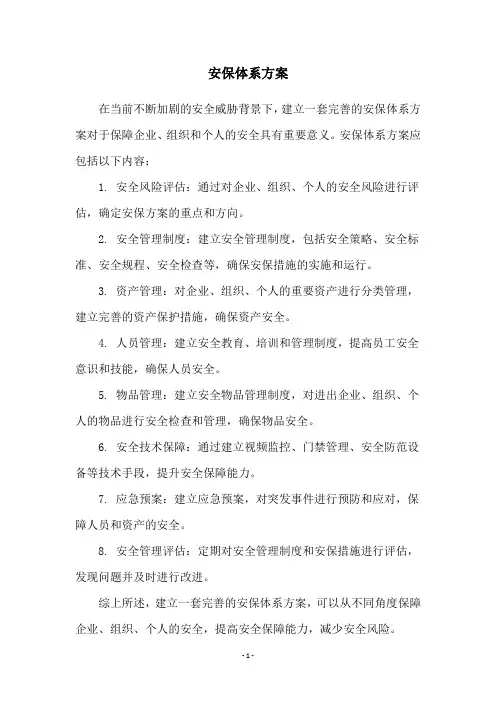 安保体系方案

在当前不断加剧的安全威胁背景下，建立一套完善的安保体系方案对于保障企业、组织和个人的安全具有重要意义。安保体系方案应包括以下内容：

1. 安全风险评估：通过对企业、组织、个人的安全风险进行评估，确定安保方案的重点和方向。

2. 安全管理制度：建立安全管理制度，包括安全策略、安全标准、安全规程、安全检查等，确保安保措施的实施和运行。

3. 资产管理：对企业、组织、个人的重要资产进行分类管理，建立完善的资产保护措施，确保资产安全。

4. 人员管理：建立安全教育、培训和管理制度，提高员工安全意识和技能，确保人员安全。

5. 物品管理：建立安全物品管理制度，对进出企业、组织、个人的物品进行安全检查和管理，确保物品安全。

6. 安全技术保障：通过建立视频监控、门禁管理、安全防范设备等技术手段，提升安全保障能力。

7. 应急预案：建立应急预案，对突发事件进行预防和应对，保障人员和资产的安全。

8. 安全管理评估：定期对安全管理制度和安保措施进行评估，发现问题并及时进行改进。

综上所述，建立一套完善的安保体系方案，可以从不同角度保障企业、组织、个人的安全，提高安全保障能力，减少安全风险。

- 1 -